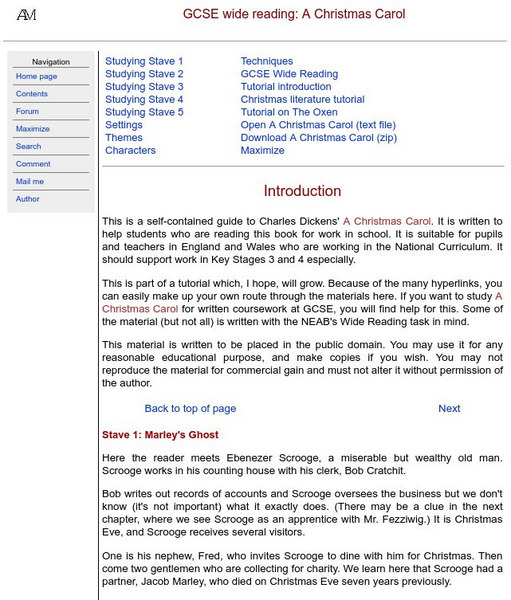 AM

GCSE wide reading: A Christmas Carol

Navigation
Home page
Contents
Forum
Maximize
Search
Comment
Mail me
Author

Studying Stave 1
Studying Stave 2
Studying Stave 3
Studying Stave 4
Studying Stave 5
Settings
Themes
Characters

Techniques
GCSE Wide Reading
Tutorial introduction
Christmas literature tutorial
Tutorial on The Oxen
Open A Christmas Carol (text file)
Download A Christmas Carol (zip)
Maximize

Introduction

This is a self-contained guide to Charles Dickens' A Christmas Carol. It is written to help students who are reading this book for work in school. It is suitable for pupils and teachers in England and Wales who are working in the National Curriculum. It should support work in Key Stages 3 and 4 especially.

This is part of a tutorial which, I hope, will grow. Because of the many hyperlinks, you can easily make up your own route through the materials here. If you want to study A Christmas Carol for written coursework at GCSE, you will find help for this. Some of the material (but not all) is written with the NEAB's Wide Reading task in mind.

This material is written to be placed in the public domain. You may use it for any reasonable educational purpose, and make copies if you wish. You may not reproduce the material for commercial gain and must not alter it without permission of the author.

Back to top of page

Next

Stave 1: Marley's Ghost

Here the reader meets Ebenezer Scrooge, a miserable but wealthy old man. Scrooge works in his counting house with his clerk, Bob Cratchit.

Bob writes out records of accounts and Scrooge oversees the business but we don't know (it's not important) what it exactly does. (There may be a clue in the next chapter, where we see Scrooge as an apprentice with Mr. Fezziwig.) It is Christmas Eve, and Scrooge receives several visitors.

One is his nephew, Fred, who invites Scrooge to dine with him for Christmas. Then come two gentlemen who are collecting for charity. We learn here that Scrooge had a partner, Jacob Marley, who died on Christmas Eve seven years previously.